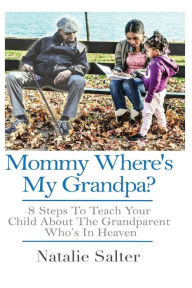 Mommy Where's My Grandpa?

8 Steps To Teach Your Child About The Grandparent Who's In Heaven

Natalie Salter